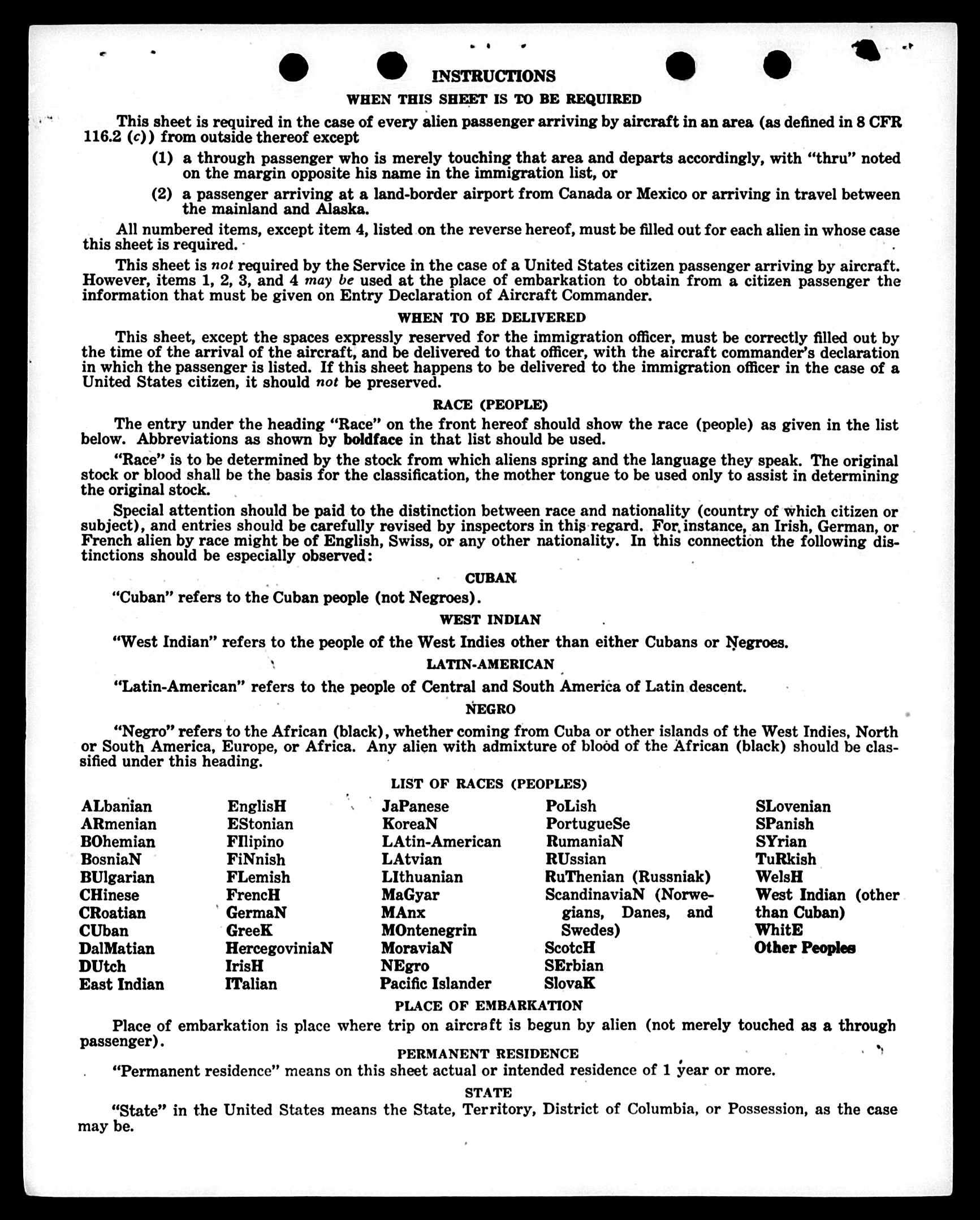 INSTRUCTIONS

WHEN THIS SHEET IS TO BE REQUIRED

This sheet is required in the case of every alien passenger arriving by aircraft in an area (as defined in 8 CFR 116.2 (c)) from outside thereof except

(1) a through passenger who is merely touching that area and departs accordingly, with "thru" noted on the margin opposite his name in the immigration list, or

(2) a passenger arriving at a land-border airport from Canada or Mexico or arriving in travel between the mainland and Alaska.

All numbered items, except item 4, listed on the reverse hereof, must be filled out for each alien in whose case this sheet is required.

This sheet is not required by the Service in the case of a United States citizen passenger arriving by aircraft. However, items 1, 2, 3, and 4 may be used at the place of embarkation to obtain from a citizen passenger the information that must be given on Entry Declaration of Aircraft Commander.

WHEN TO BE DELIVERED

This sheet, except the spaces expressly reserved for the immigration officer, must be correctly filled out by the time of the arrival of the aircraft, and be delivered to that officer, with the aircraft commander's declaration in which the passenger is listed. If this sheet happens to be delivered to the immigration officer in the case of a United States citizen, it should not be preserved.

RACE (PEOPLE)

The entry under the heading "Race" on the front hereof should show the race (people) as given in the list below. Abbreviations as shown by boldface in that list should be used.

"Race" is to be determined by the stock from which aliens spring and the language they speak. The original stock or blood shall be the basis for the classification, the mother tongue to be used only to assist in determining the original stock.

Special attention should be paid to the distinction between race and nationality (country of which citizen or subject), and entries should be carefully revised by inspectors in this regard. For instance, an Irish, German, or French alien by race might be of English, Swiss, or any other nationality. In this connection the following distinctions should be especially observed:

CUBAN

"Cuban" refers to the Cuban people (not Negroes).

WEST INDIAN

"West Indian" refers to the people of the West Indies other than either Cubans or Negroes.

LATIN-AMERICAN

"Latin-American" refers to the people of Central and South America of Latin descent.

NEGRO

"Negro" refers to the African (black), whether coming from Cuba or other islands of the West Indies, North or South America, Europe, or Africa. Any alien with admixture of blood of the African (black) should be classified under this heading.

LIST OF RACES (PEOPLES)

ALbanian
ARmenian
BOhemian
BosniaN
BUlgarian
CHinese
CRoatian
CUban
DalMatian
DUtch
East Indian

EnglisH
EStonian
FIlipino
FiNnish
FLemish
FrencH
GermaN
GreeK
HercegoviniaN
IrisH
ITalian

JaPanese
KoreaN
LAtin-American
LAtvian
LIthuanian
MaGyar
MAnx
MOntenegrin
MoraviaN
NEgro
Pacific Islander

PoLish
PortugueSe
RumaniaN
RUssian
RuThenian (Russniak)
ScandinaviaN (Norwegians, Danes, and Swedes)
ScotcH
SErbian
SlovaK

SLovenian
SPanish
SYrian
TuRkish
WelsH
West Indian (other than Cuban)
WhitE
Other Peoples

PLACE OF EMBARKATION

Place of embarkation is place where trip on aircraft is begun by alien (not merely touched as a through passenger).

PERMANENT RESIDENCE

"Permanent residence" means on this sheet actual or intended residence of 1 year or more.

STATE

"State" in the United States means the State, Territory, District of Columbia, or Possession, as the case may be.